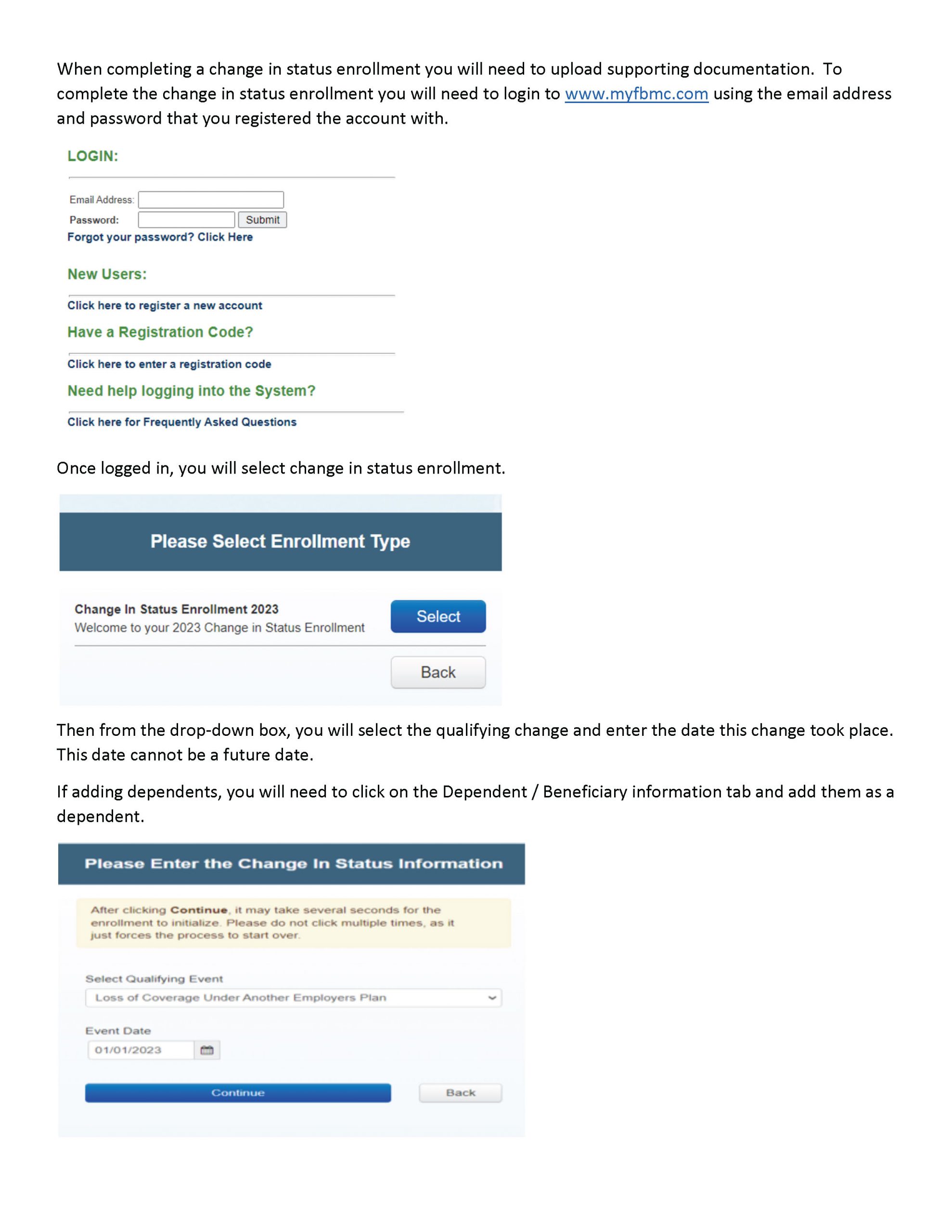 When completing a change in status enrollment you will need to upload supporting documentation. To complete the change in status enrollment you will need to login to www.myfbmc.com using the email address and password that you registered the account with.

LOGIN:

Email Address:
Password:
Submit
Forgot your password? Click Here

New Users:

Click here to register a new account

Have a Registration Code?

Click here to enter a registration code

Need help logging into the System?

Click here for Frequently Asked Questions

Once logged in, you will select change in status enrollment.

Please Select Enrollment Type

Change In Status Enrollment 2023
Welcome to your 2023 Change in Status Enrollment

Select

Back

Then from the drop-down box, you will select the qualifying change and enter the date this change took place. This date cannot be a future date.

If adding dependents, you will need to click on the Dependent / Beneficiary information tab and add them as a dependent.

Please Enter the Change In Status Information

After clicking Continue, it may take several seconds for the enrollment to initialize. Please do not click multiple times, as it just forces the process to start over.

Select Qualifying Event
Loss of Coverage Under Another Employers Plan

Event Date
01/01/2023

Continue

Back